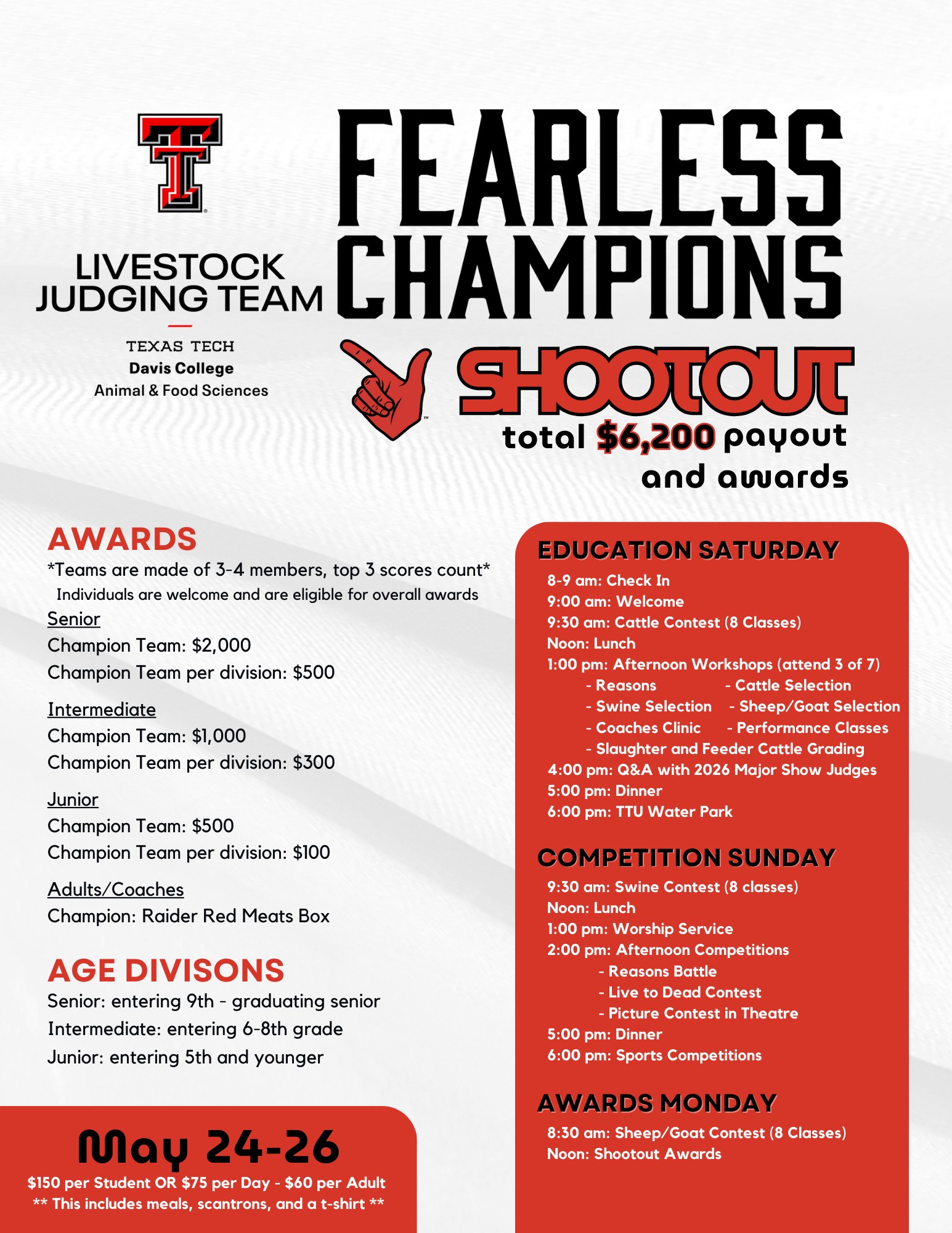 LIVESTOCK JUDGING TEAM

TEXAS TECH
Davis College
Animal & Food Sciences

FEARLESS CHAMPIONS

SHOOTOUT

total $6,200 payout and awards

AWARDS
*Teams are made of 3-4 members, top 3 scores count*
Individuals are welcome and are eligible for overall awards

Senior
Champion Team: $2,000
Champion Team per division: $500

Intermediate
Champion Team: $1,000
Champion Team per division: $300

Junior
Champion Team: $500
Champion Team per division: $100

Adults/Coaches
Champion: Raider Red Meats Box

AGE DIVISONS
Senior: entering 9th - graduating senior
Intermediate: entering 6-8th grade
Junior: entering 5th and younger

May 24-26
$150 per Student OR $75 per Day - $60 per Adult
** This includes meals, scantrons, and a t-shirt **

EDUCATION SATURDAY
8-9 am: Check In
9:00 am: Welcome
9:30 am: Cattle Contest (8 Classes)
Noon: Lunch
1:00 pm: Afternoon Workshops (attend 3 of 7)
- Reasons - Cattle Selection
- Swine Selection - Sheep/Goat Selection
- Coaches Clinic - Performance Classes
- Slaughter and Feeder Cattle Grading
4:00 pm: Q&A with 2026 Major Show Judges
5:00 pm: Dinner
6:00 pm: TTU Water Park

COMPETITION SUNDAY
9:30 am: Swine Contest (8 classes)
Noon: Lunch
1:00 pm: Worship Service
2:00 pm: Afternoon Competitions
- Reasons Battle
- Live to Dead Contest
- Picture Contest in Theatre
5:00 pm: Dinner
6:00 pm: Sports Competitions

AWARDS MONDAY
8:30 am: Sheep/Goat Contest (8 Classes)
Noon: Shootout Awards